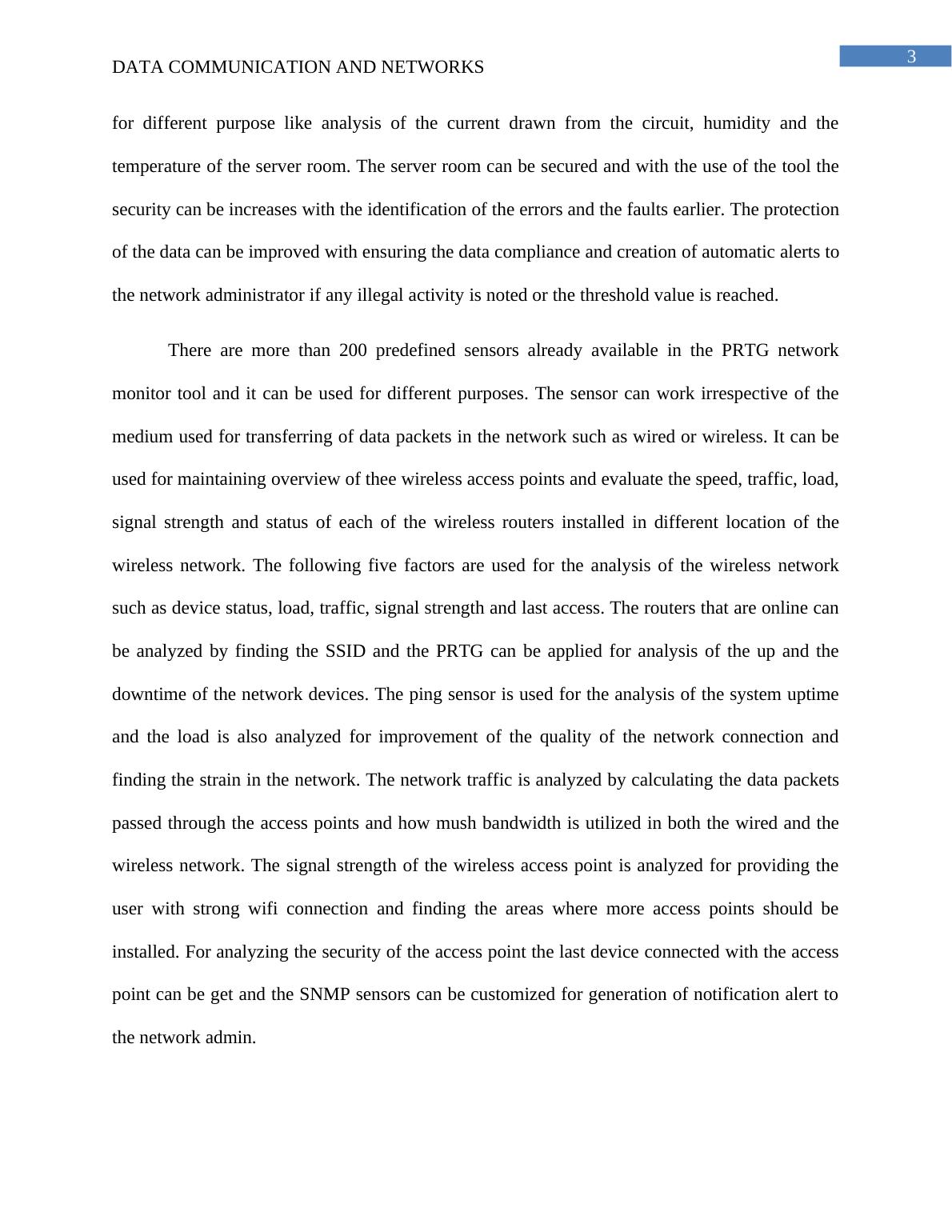 3

DATA COMMUNICATION AND NETWORKS

for different purpose like analysis of the current drawn from the circuit, humidity and the temperature of the server room. The server room can be secured and with the use of the tool the security can be increases with the identification of the errors and the faults earlier. The protection of the data can be improved with ensuring the data compliance and creation of automatic alerts to the network administrator if any illegal activity is noted or the threshold value is reached.

There are more than 200 predefined sensors already available in the PRTG network monitor tool and it can be used for different purposes. The sensor can work irrespective of the medium used for transferring of data packets in the network such as wired or wireless. It can be used for maintaining overview of thee wireless access points and evaluate the speed, traffic, load, signal strength and status of each of the wireless routers installed in different location of the wireless network. The following five factors are used for the analysis of the wireless network such as device status, load, traffic, signal strength and last access. The routers that are online can be analyzed by finding the SSID and the PRTG can be applied for analysis of the up and the downtime of the network devices. The ping sensor is used for the analysis of the system uptime and the load is also analyzed for improvement of the quality of the network connection and finding the strain in the network. The network traffic is analyzed by calculating the data packets passed through the access points and how mush bandwidth is utilized in both the wired and the wireless network. The signal strength of the wireless access point is analyzed for providing the user with strong wifi connection and finding the areas where more access points should be installed. For analyzing the security of the access point the last device connected with the access point can be get and the SNMP sensors can be customized for generation of notification alert to the network admin.